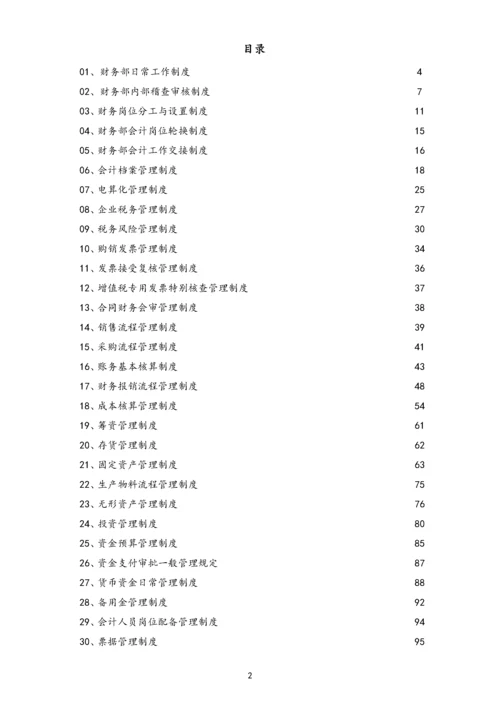 目录

01、财务部日常工作制度 4
02、财务部内部稽查审核制度 7
03、财务岗位分工与设置制度 11
04、财务部会计岗位轮换制度 15
05、财务部会计工作交接制度 16
06、会计档案管理制度 18
07、电算化管理制度 25
08、企业税务管理制度 27
09、税务风险管理制度 30
10、购销发票管理制度 34
11、发票接受复核管理制度 36
12、增值税专用发票特别核查管理制度 37
13、合同财务会审管理制度 38
14、销售流程管理制度 39
15、采购流程管理制度 41
16、账务基本核算制度 43
17、财务报销流程管理制度 48
18、成本核算管理制度 54
19、筹资管理制度 61
20、存货管理制度 62
21、固定资产管理制度 63
22、生产物料流程管理制度 75
23、无形资产管理制度 76
24、投资管理制度 80
25、资金预算管理制度 85
26、资金支付审批一般管理规定 87
27、货币资金日常管理制度 88
28、备用金管理制度 92
29、会计人员岗位配备管理制度 94
30、票据管理制度 95

2